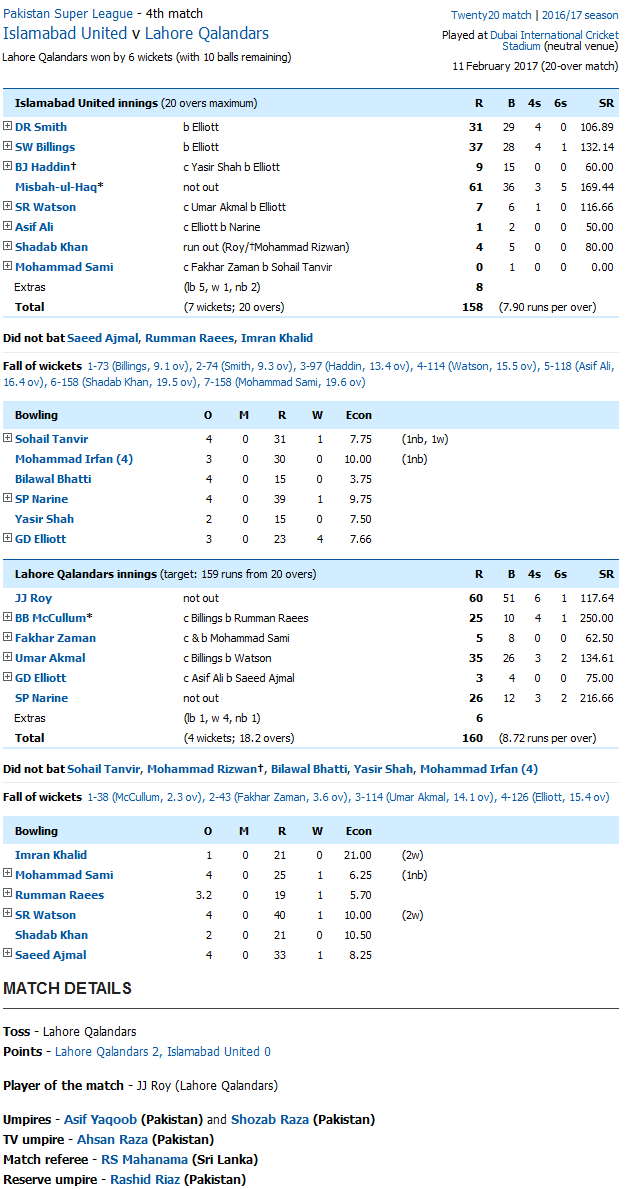 Pakistan Super League - 4th match
Islamabad United v Lahore Qalandars
Lahore Qalandars won by 6 wickets (with 10 balls remaining)

Twenty20 match | 2016/17 season
Played at Dubai International Cricket Stadium (neutral venue)
11 February 2017 (20-over match)

| Islamabad United innings (20 overs maximum) | | R | B | 4s | 6s | SR |
|---|---|---|---|---|---|---|
| DR Smith | b Elliott | 31 | 29 | 4 | 0 | 106.89 |
| SW Billings | b Elliott | 37 | 28 | 4 | 1 | 132.14 |
| BJ Haddin† | c Yasir Shah b Elliott | 9 | 15 | 0 | 0 | 60.00 |
| Misbah-ul-Haq* | not out | 61 | 36 | 3 | 5 | 169.44 |
| SR Watson | c Umar Akmal b Elliott | 7 | 6 | 1 | 0 | 116.66 |
| Asif Ali | c Elliott b Narine | 1 | 2 | 0 | 0 | 50.00 |
| Shadab Khan | run out (Roy/†Mohammad Rizwan) | 4 | 5 | 0 | 0 | 80.00 |
| Mohammad Sami | c Fakhar Zaman b Sohail Tanvir | 0 | 1 | 0 | 0 | 0.00 |
| Extras | (lb 5, w 1, nb 2) | 8 | | | | |
| Total | (7 wickets; 20 overs) | 158 | (7.90 runs per over) | | | |

Did not bat Saeed Ajmal, Rumman Raees, Imran Khalid

Fall of wickets 1-73 (Billings, 9.1 ov), 2-74 (Smith, 9.3 ov), 3-97 (Haddin, 13.4 ov), 4-114 (Watson, 15.5 ov), 5-118 (Asif Ali, 16.4 ov), 6-158 (Shadab Khan, 19.5 ov), 7-158 (Mohammad Sami, 19.6 ov)

| Bowling | O | M | R | W | Econ | |
|---|---|---|---|---|---|---|
| Sohail Tanvir | 4 | 0 | 31 | 1 | 7.75 | (1nb, 1w) |
| Mohammad Irfan (4) | 3 | 0 | 30 | 0 | 10.00 | (1nb) |
| Bilawal Bhatti | 4 | 0 | 15 | 0 | 3.75 | |
| SP Narine | 4 | 0 | 39 | 1 | 9.75 | |
| Yasir Shah | 2 | 0 | 15 | 0 | 7.50 | |
| GD Elliott | 3 | 0 | 23 | 4 | 7.66 | |

| Lahore Qalandars innings (target: 159 runs from 20 overs) | | R | B | 4s | 6s | SR |
|---|---|---|---|---|---|---|
| JJ Roy | not out | 60 | 51 | 6 | 1 | 117.64 |
| BB McCullum* | c Billings b Rumman Raees | 25 | 10 | 4 | 1 | 250.00 |
| Fakhar Zaman | c & b Mohammad Sami | 5 | 8 | 0 | 0 | 62.50 |
| Umar Akmal | c Billings b Watson | 35 | 26 | 3 | 2 | 134.61 |
| GD Elliott | c Asif Ali b Saeed Ajmal | 3 | 4 | 0 | 0 | 75.00 |
| SP Narine | not out | 26 | 12 | 3 | 2 | 216.66 |
| Extras | (lb 1, w 4, nb 1) | 6 | | | | |
| Total | (4 wickets; 18.2 overs) | 160 | (8.72 runs per over) | | | |

Did not bat Sohail Tanvir, Mohammad Rizwan†, Bilawal Bhatti, Yasir Shah, Mohammad Irfan (4)

Fall of wickets 1-38 (McCullum, 2.3 ov), 2-43 (Fakhar Zaman, 3.6 ov), 3-114 (Umar Akmal, 14.1 ov), 4-126 (Elliott, 15.4 ov)

| Bowling | O | M | R | W | Econ | |
|---|---|---|---|---|---|---|
| Imran Khalid | 1 | 0 | 21 | 0 | 21.00 | (2w) |
| Mohammad Sami | 4 | 0 | 25 | 1 | 6.25 | (1nb) |
| Rumman Raees | 3.2 | 0 | 19 | 1 | 5.70 | |
| SR Watson | 4 | 0 | 40 | 1 | 10.00 | (2w) |
| Shadab Khan | 2 | 0 | 21 | 0 | 10.50 | |
| Saeed Ajmal | 4 | 0 | 33 | 1 | 8.25 | |

MATCH DETAILS

Toss - Lahore Qalandars
Points - Lahore Qalandars 2, Islamabad United 0

Player of the match - JJ Roy (Lahore Qalandars)

Umpires - Asif Yaqoob (Pakistan) and Shozab Raza (Pakistan)
TV umpire - Ahsan Raza (Pakistan)
Match referee - RS Mahanama (Sri Lanka)
Reserve umpire - Rashid Riaz (Pakistan)